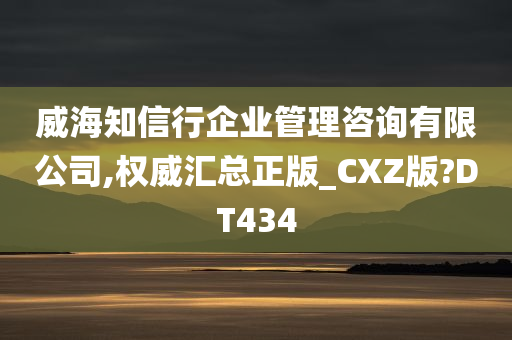 威海知信行企业管理咨询有限公司,权威汇总正版_CXZ版?DT434